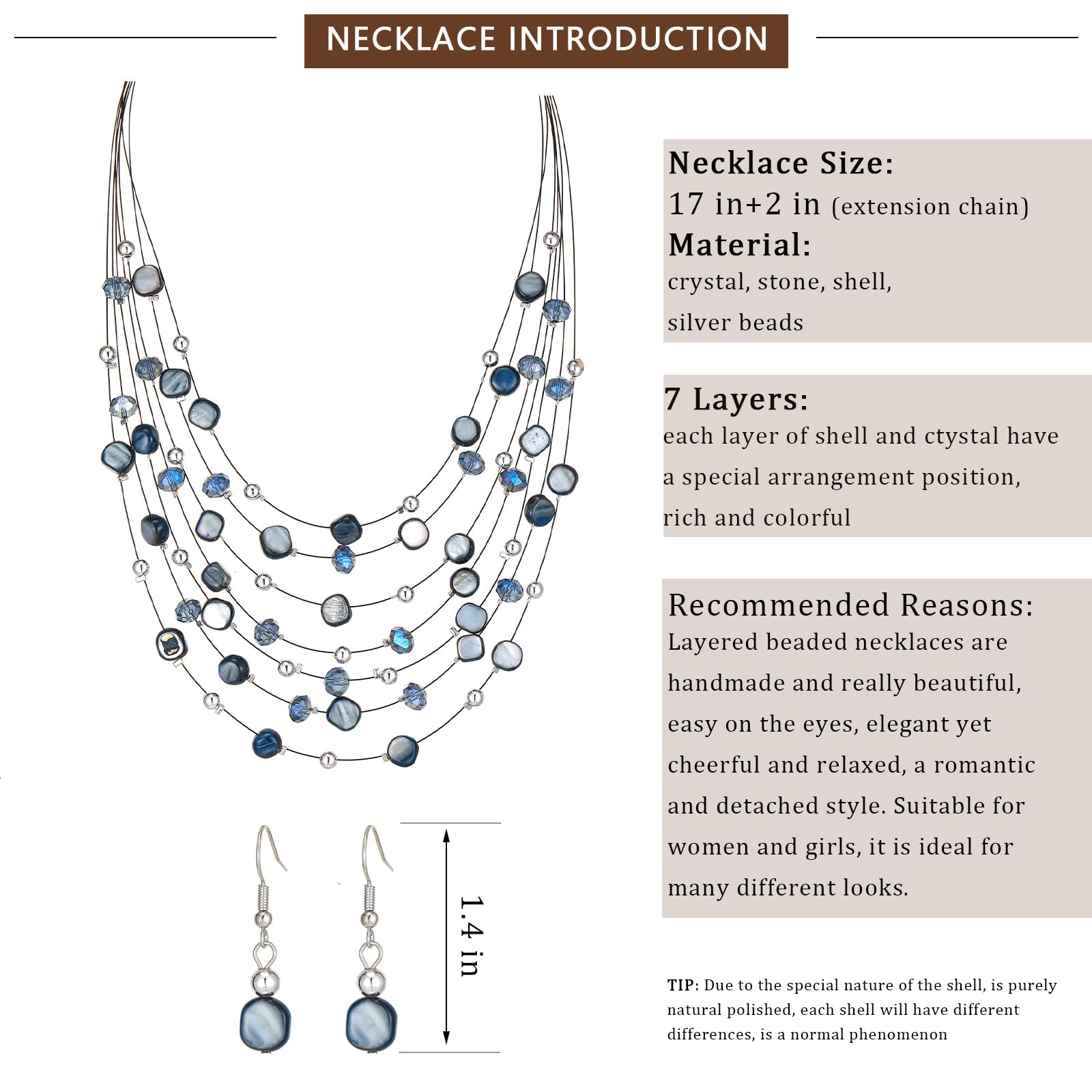 NECKLACE INTRODUCTION

1.4 in

Necklace Size:
17 in+2 in (extension chain)
Material:
crystal, stone, shell,
silver beads

7 Layers:
each layer of shell and ctystal have a special arrangement position, rich and colorful

Recommended Reasons:
Layered beaded necklaces are handmade and really beautiful, easy on the eyes, elegant yet cheerful and relaxed, a romantic and detached style. Suitable for women and girls, it is ideal for many different looks.

TIP: Due to the special nature of the shell, is purely natural polished, each shell will have different differences, is a normal phenomenon